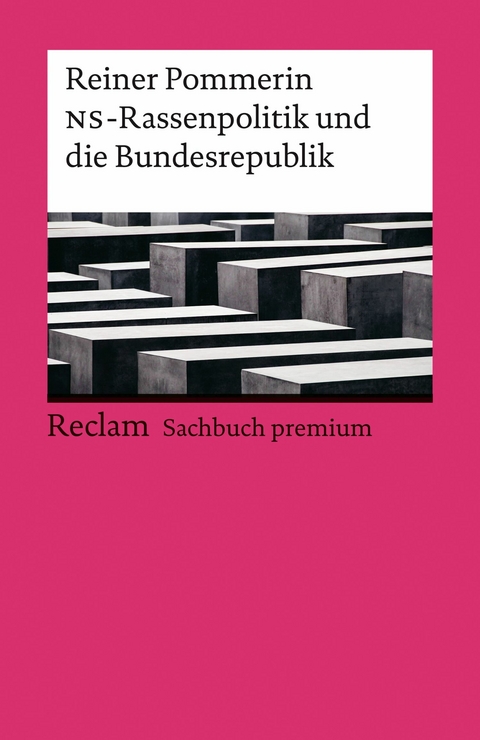 Reiner Pommerin
NS-Rassenpolitik und die Bundesrepublik

Reclam Sachbuch premium